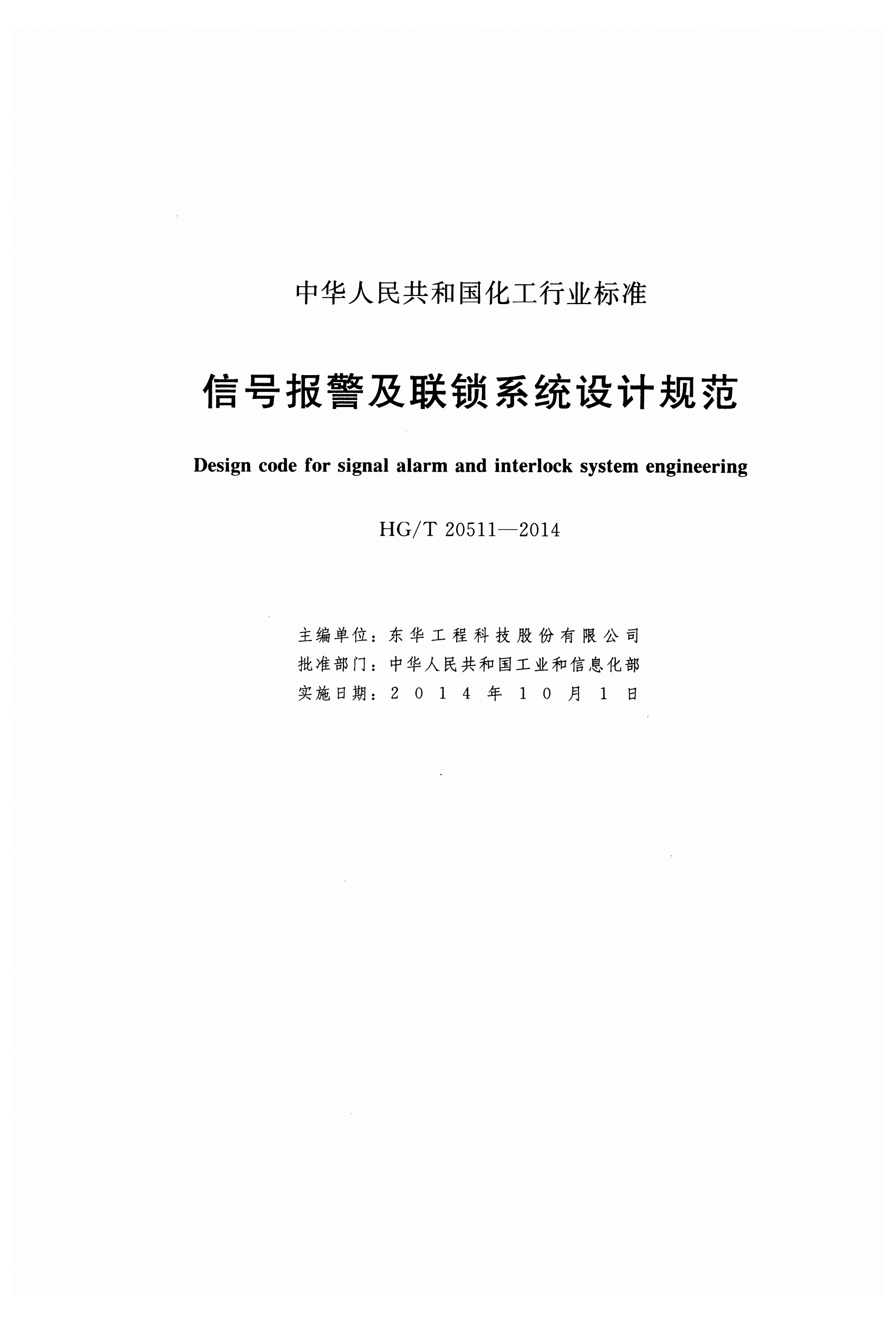 中华人民共和国化工行业标准

信号报警及联锁系统设计规范

Design code for signal alarm and interlock system engineering

HG/T 20511—2014

主编单位：东华工程科技股份有限公司
批准部门：中华人民共和国工业和信息化部
实施日期：2014年10月1日